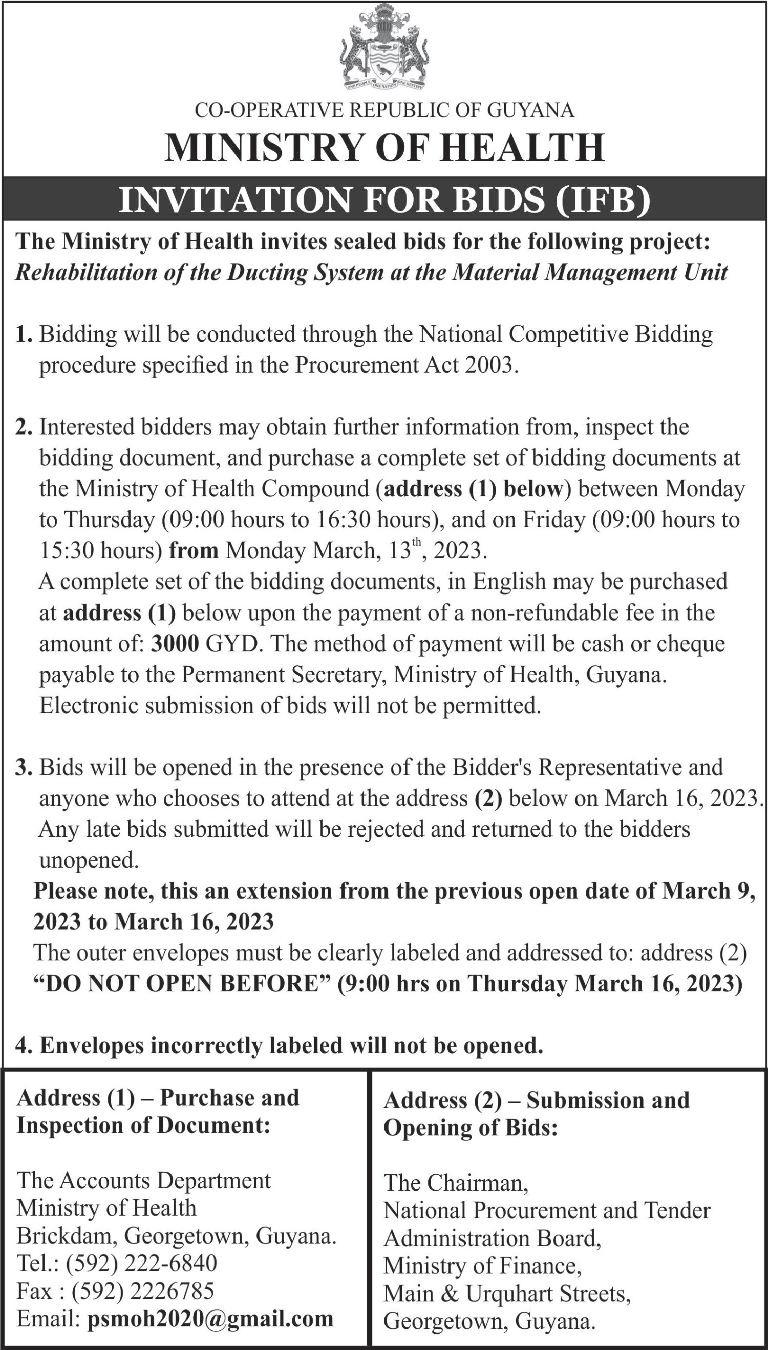 CO-OPERATIVE REPUBLIC OF GUYANA
MINISTRY OF HEALTH

INVITATION FOR BIDS (IFB)

The Ministry of Health invites sealed bids for the following project: Rehabilitation of the Ducting System at the Material Management Unit

1. Bidding will be conducted through the National Competitive Bidding procedure specified in the Procurement Act 2003.

2. Interested bidders may obtain further information from, inspect the bidding document, and purchase a complete set of bidding documents at the Ministry of Health Compound (address (1) below) between Monday to Thursday (09:00 hours to 16:30 hours), and on Friday (09:00 hours to 15:30 hours) from Monday March, 13$^{th}$, 2023.
A complete set of the bidding documents, in English may be purchased at address (1) below upon the payment of a non-refundable fee in the amount of: 3000 GYD. The method of payment will be cash or cheque payable to the Permanent Secretary, Ministry of Health, Guyana. Electronic submission of bids will not be permitted.

3. Bids will be opened in the presence of the Bidder's Representative and anyone who chooses to attend at the address (2) below on March 16, 2023. Any late bids submitted will be rejected and returned to the bidders unopened.
Please note, this an extension from the previous open date of March 9, 2023 to March 16, 2023
The outer envelopes must be clearly labeled and addressed to: address (2) "DO NOT OPEN BEFORE" (9:00 hrs on Thursday March 16, 2023)

4. Envelopes incorrectly labeled will not be opened.

Address (1) – Purchase and Inspection of Document:

The Accounts Department
Ministry of Health
Brickdam, Georgetown, Guyana.
Tel.: (592) 222-6840
Fax : (592) 2226785
Email: psmoh2020@gmail.com

Address (2) – Submission and Opening of Bids:

The Chairman,
National Procurement and Tender Administration Board,
Ministry of Finance,
Main & Urquhart Streets,
Georgetown, Guyana.